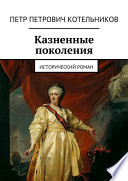 ПЕТР ПЕТРОВИЧ КОТЕЛЬНИКОВ

Казненные поколения

ИСТОРИЧЕСКИЙ РОМАН